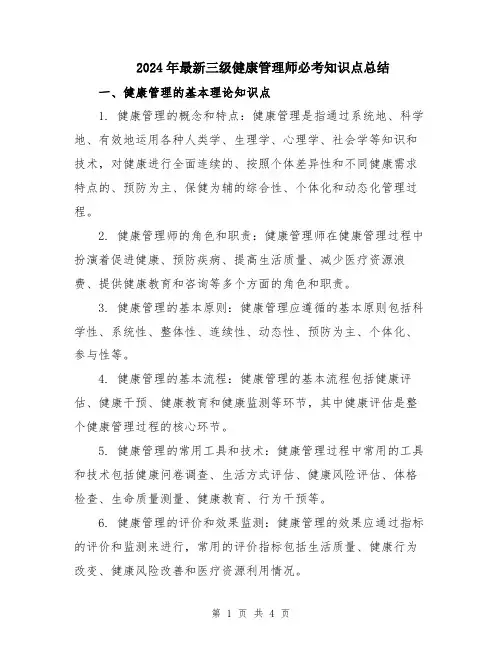 2024年最新三级健康管理师必考知识点总结

一、健康管理的基本理论知识点

1. 健康管理的概念和特点：健康管理是指通过系统地、科学地、有效地运用各种人类学、生理学、心理学、社会学等知识和技术，对健康进行全面连续的、按照个体差异性和不同健康需求特点的、预防为主、保健为辅的综合性、个体化和动态化管理过程。

2. 健康管理师的角色和职责：健康管理师在健康管理过程中扮演着促进健康、预防疾病、提高生活质量、减少医疗资源浪费、提供健康教育和咨询等多个方面的角色和职责。

3. 健康管理的基本原则：健康管理应遵循的基本原则包括科学性、系统性、整体性、连续性、动态性、预防为主、个体化、参与性等。

4. 健康管理的基本流程：健康管理的基本流程包括健康评估、健康干预、健康教育和健康监测等环节，其中健康评估是整个健康管理过程的核心环节。

5. 健康管理的常用工具和技术：健康管理过程中常用的工具和技术包括健康问卷调查、生活方式评估、健康风险评估、体格检查、生命质量测量、健康教育、行为干预等。

6. 健康管理的评价和效果监测：健康管理的效果应通过指标的评价和监测来进行，常用的评价指标包括生活质量、健康行为改变、健康风险改善和医疗资源利用情况。

第 1 页 共 4 页